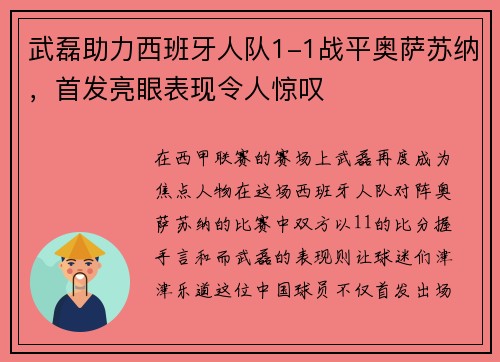 武磊助力西班牙人队1-1战平奥萨苏纳，首发亮眼表现令人惊叹

在西甲联赛的赛场上武磊再度成为焦点人物在这场西班牙人队对阵奥萨苏纳的比赛中双方以11的比分握手言和而武磊的表现则让球迷们津津乐道这位中国球员不仅首发出场